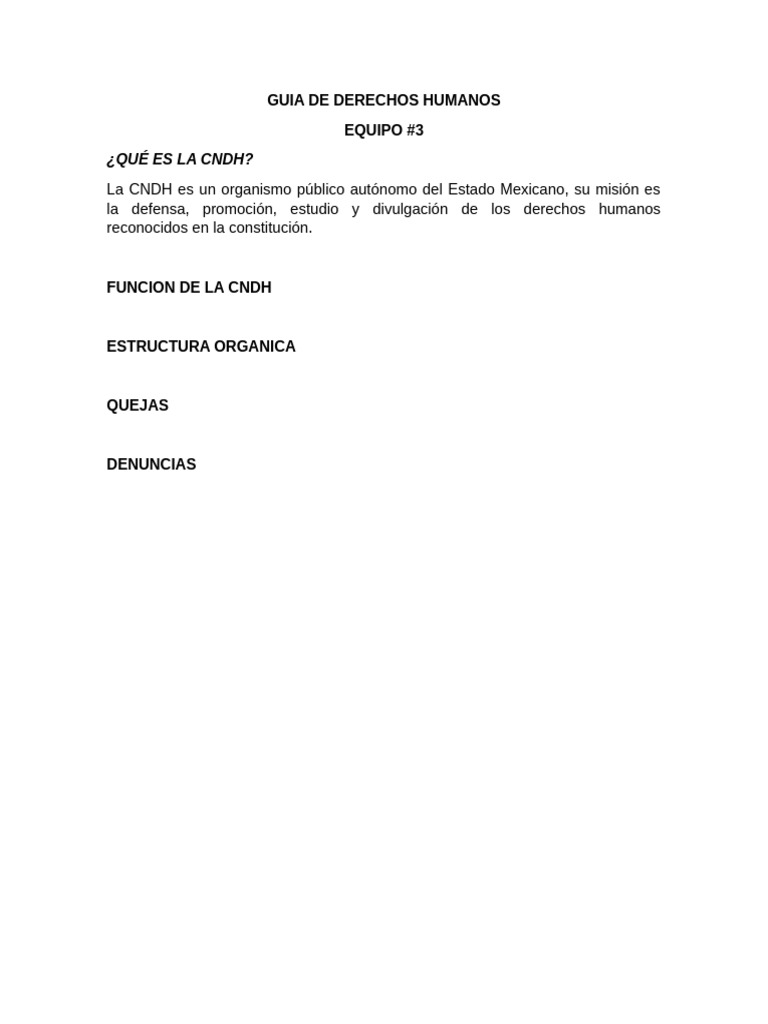 GUIA DE DERECHOS HUMANOS

EQUIPO #3

¿QUÉ ES LA CNDH?

La CNDH es un organismo público autónomo del Estado Mexicano, su misión es la defensa, promoción, estudio y divulgación de los derechos humanos reconocidos en la constitución.

FUNCION DE LA CNDH

ESTRUCTURA ORGANICA

QUEJAS

DENUNCIAS